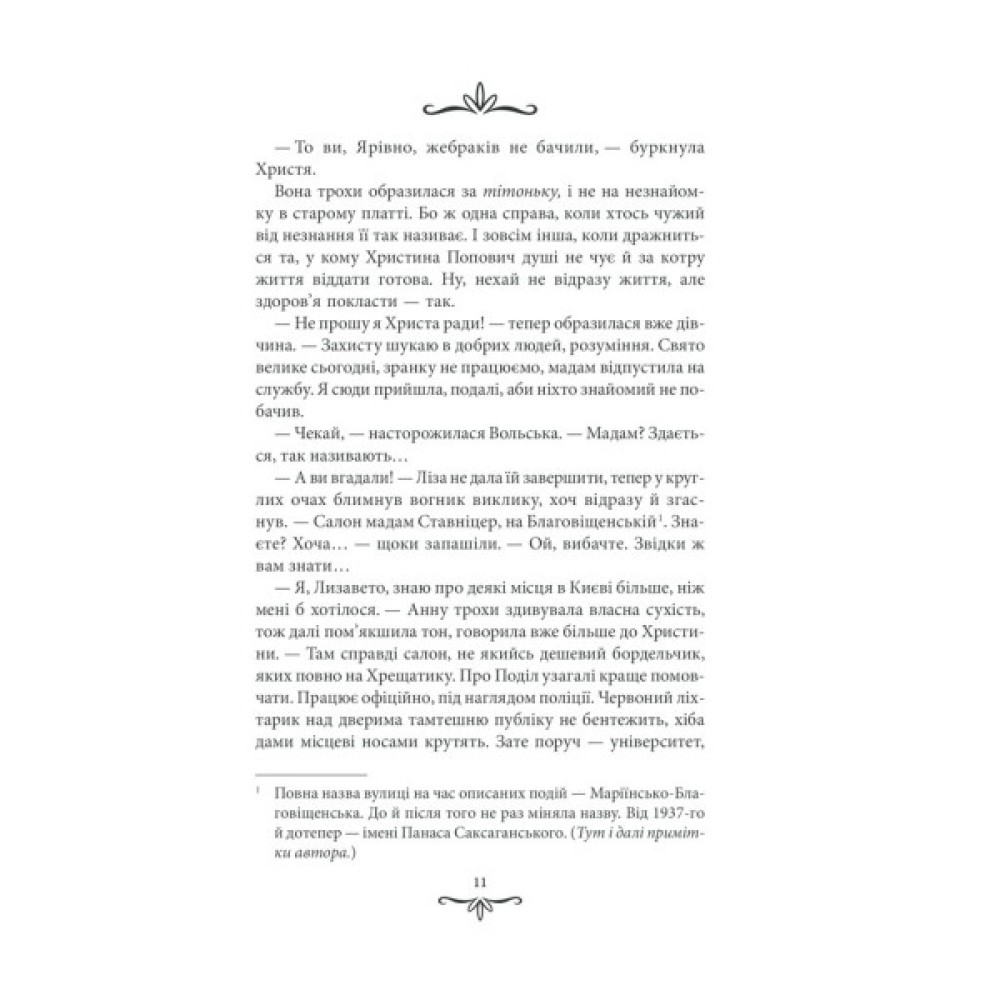 — То ви, Ярівно, жебраків не бачили, — буркнула Христя.

Вона трохи образилася за тітоньку, і не на незнайомку в старому платті. Бо ж одна справа, коли хтось чужий від незнання її так називає. І зовсім інша, коли дражниться та, у кому Христина Попович душі не чує й за котру життя віддати готова. Ну, нехай не відразу життя, але здоров'я покласти — так.

— Не прошу я Христа ради! — тепер образилася вже дівчина. — Захисту шукаю в добрих людей, розуміння. Свято велике сьогодні, зранку не працюємо, мадам відпустила на службу. Я сюди прийшла, подалі, аби ніхто знайомий не побачив.

— Чекай, — насторожилася Вольська. — Мадам? Здається, так називають…

— А ви вгадали! — Ліза не дала їй завершити, тепер у круглих очах блимнув вогник виклику, хоч відразу й згаснув. — Салон мадам Ставніцер, на Благовіщенській$^{1}$. Знаєте? Хоча… — щоки запашіли. — Ой, вибачте. Звідки ж вам знати…

— Я, Лизавето, знаю про деякі місця в Києві більше, ніж мені б хотілося. — Анну трохи здивувала власна сухість, тож далі пом'якшила тон, говорила вже більше до Христини. — Там справді салон, не якийсь дешевий бордельчик, яких повно на Хрещатику. Про Поділ узагалі краще помовчати. Працює офіційно, під наглядом поліції. Червоний ліхтарик над дверима тамтешню публіку не бентежить, хіба дами місцеві носами крутять. Зате поруч — університет,

$^{1}$ Повна назва вулиці на час описаних подій — Маріїнсько-Благовіщенська. До й після того не раз міняла назву. Від 1937-го й дотепер — імені Панаса Саксаганського. (Тут і далі примітки автора.)

11